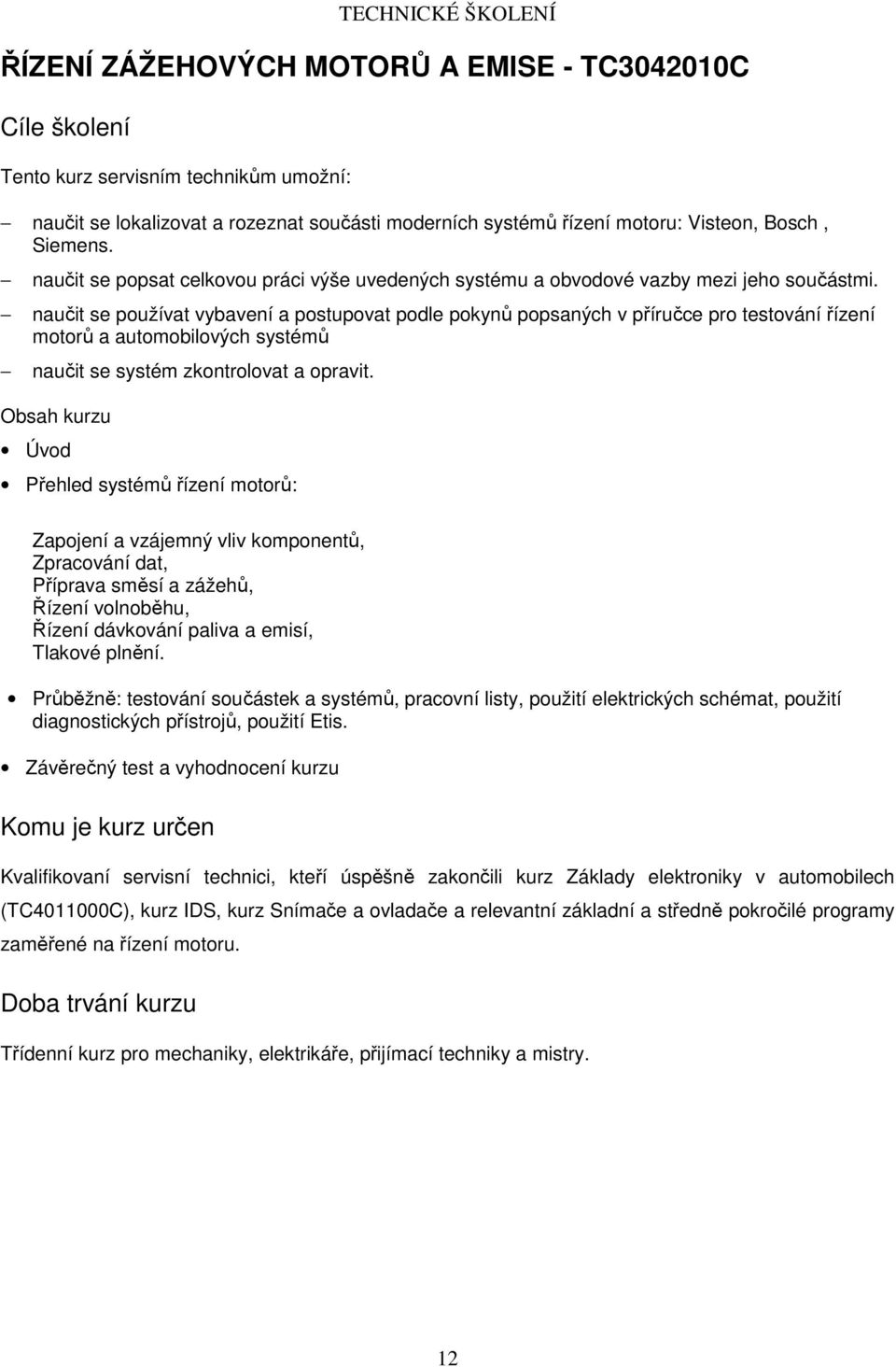 TECHNICKÉ ŠKOLENÍ

ŘÍZENÍ ZÁŽEHOVÝCH MOTORŮ A EMISE - TC3042010C

Cíle školení

Tento kurz servisním technikům umožní:

– naučit se lokalizovat a rozeznat součásti moderních systémů řízení motoru: Visteon, Bosch , Siemens.
– naučit se popsat celkovou práci výše uvedených systému a obvodové vazby mezi jeho součástmi.
– naučit se používat vybavení a postupovat podle pokynů popsaných v příručce pro testování řízení motorů a automobilových systémů
– naučit se systém zkontrolovat a opravit.

Obsah kurzu

• Úvod
• Přehled systémů řízení motorů:

Zapojení a vzájemný vliv komponentů,
Zpracování dat,
Příprava směsí a zážehů,
Řízení volnoběhu,
Řízení dávkování paliva a emisí,
Tlakové plnění.

• Průběžně: testování součástek a systémů, pracovní listy, použití elektrických schémat, použití diagnostických přístrojů, použití Etis.

• Závěrečný test a vyhodnocení kurzu

Komu je kurz určen

Kvalifikovaní servisní technici, kteří úspěšně zakončili kurz Základy elektroniky v automobilech (TC4011000C), kurz IDS, kurz Snímače a ovladače a relevantní základní a středně pokročilé programy zaměřené na řízení motoru.

Doba trvání kurzu

Třídenní kurz pro mechaniky, elektrikáře, přijímací techniky a mistry.

12